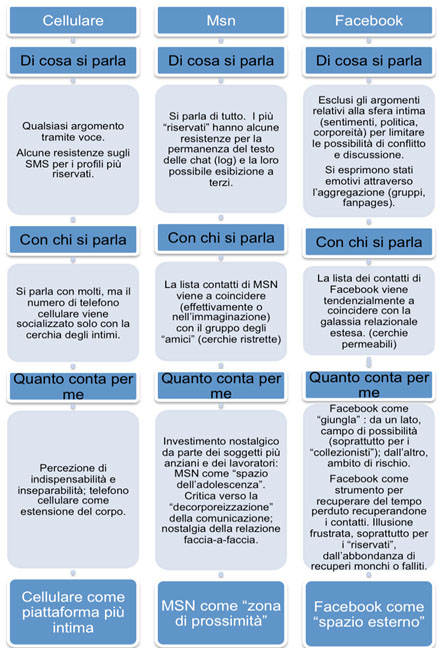 Cellulare

Di cosa si parla

Qualsiasi argomento tramite voce.

Alcune resistenze sugli SMS per i profili più riservati.

Con chi si parla

Si parla con molti, ma il numero di telefono cellulare viene socializzato solo con la cerchia degli intimi.

Quanto conta per me

Percezione di indispensabilità e inseparabilità; telefono cellulare come estensione del corpo.

Cellulare come piattaforma più intima

Msn

Di cosa si parla

Si parla di tutto. I più "riservati" hanno alcune resistenze per la permanenza del testo delle chat (log) e la loro possibile esibizione a terzi.

Con chi si parla

La lista contatti di MSN viene a coincidere (effettivamente o nell'immaginazione) con il gruppo degli "amici" (cerchie ristrette)

Quanto conta per me

Investimento nostalgico da parte dei soggetti più anziani e dei lavoratori: MSN come "spazio dell'adolescenza". Critica verso la "decorporeizzazione" della comunicazione; nostalgia della relazione faccia-a-faccia.

MSN come "zona di prossimità"

Facebook

Di cosa si parla

Esclusi gli argomenti relativi alla sfera intima (sentimenti, politica, corporeità) per limitare le possibilità di conflitto e discussione.

Si esprimono stati emotivi attraverso l'aggregazione (gruppi, fanpages).

Con chi si parla

La lista dei contatti di Facebook viene tendenzialmente a coincidere con la galassia relazionale estesa. (cerchie permeabili)

Quanto conta per me

Facebook come "giungla" : da un lato, campo di possibilità (soprattutto per i "collezionisti"); dall'altro, ambito di rischio.

Facebook come strumento per recuperare del tempo perduto recuperandone i contatti. Illusione frustrata, soprattutto per i "riservati", dall'abbondanza di recuperi monchi o falliti.

Facebook come "spazio esterno"